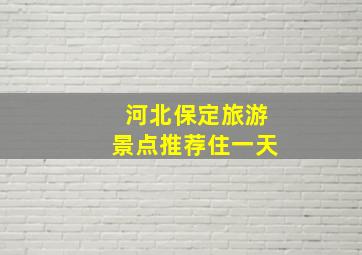 河北保定旅游
景点推荐住一天